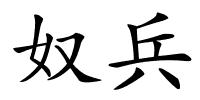 奴兵